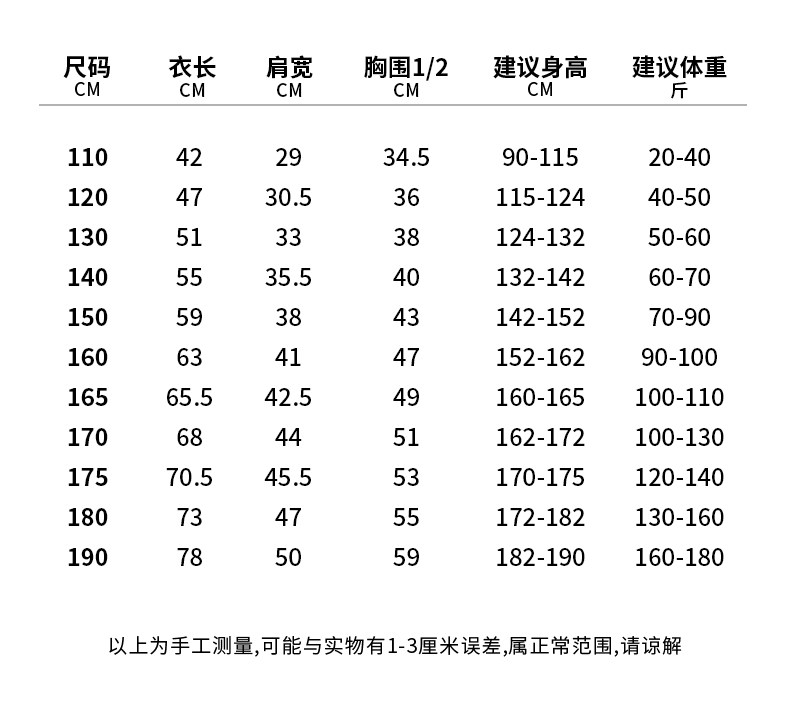 | 尺码 CM | 衣长 CM | 肩宽 CM | 胸围1/2 CM | 建议身高 CM | 建议体重 斤 |
|---|---|---|---|---|---|
| 110 | 42 | 29 | 34.5 | 90-115 | 20-40 |
| 120 | 47 | 30.5 | 36 | 115-124 | 40-50 |
| 130 | 51 | 33 | 38 | 124-132 | 50-60 |
| 140 | 55 | 35.5 | 40 | 132-142 | 60-70 |
| 150 | 59 | 38 | 43 | 142-152 | 70-90 |
| 160 | 63 | 41 | 47 | 152-162 | 90-100 |
| 165 | 65.5 | 42.5 | 49 | 160-165 | 100-110 |
| 170 | 68 | 44 | 51 | 162-172 | 100-130 |
| 175 | 70.5 | 45.5 | 53 | 170-175 | 120-140 |
| 180 | 73 | 47 | 55 | 172-182 | 130-160 |
| 190 | 78 | 50 | 59 | 182-190 | 160-180 |

以上为手工测量,可能与实物有1-3厘米误差,属正常范围,请谅解